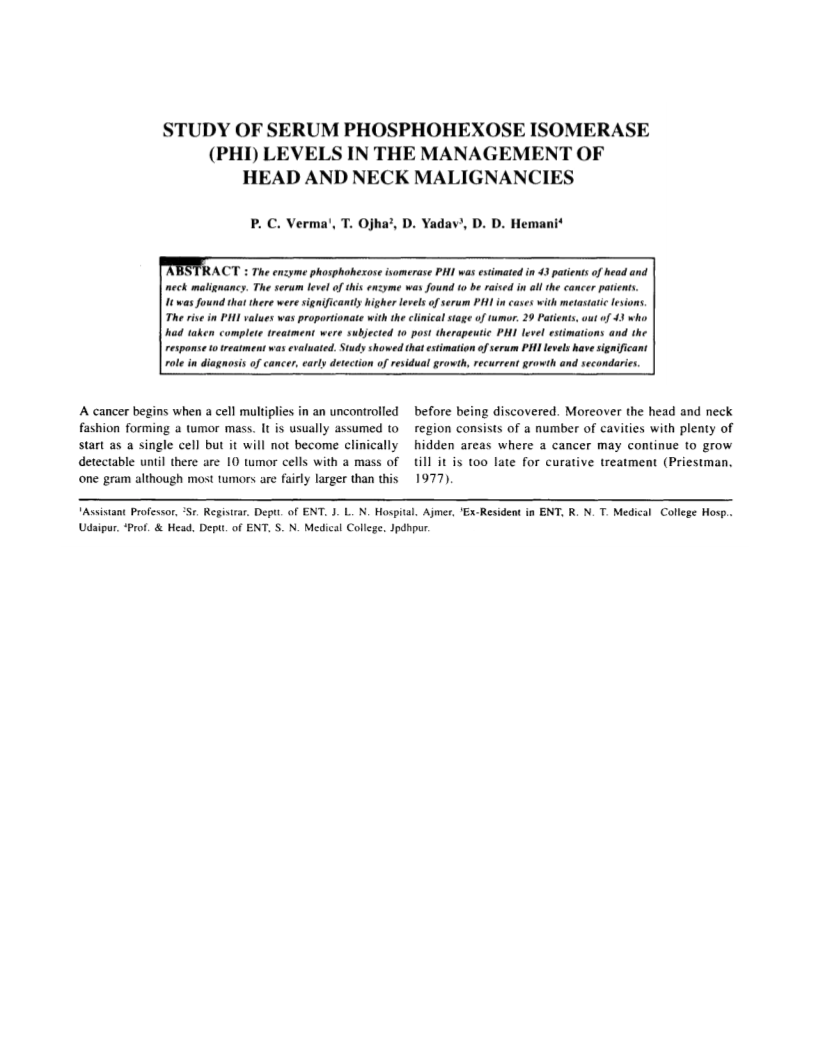 STUDY OF SERUM PHOSPHOHEXOSE ISOMERASE (PHI) LEVELS IN THE MANAGEMENT OF HEAD AND NECK MALIGNANCIES

P. C. Verma$^1$, T. Ojha$^2$, D. Yadav$^3$, D. D. Hemani$^4$

ABSTRACT : The enzyme phosphohexose isomerase PHI was estimated in 43 patients of head and neck malignancy. The serum level of this enzyme was found to be raised in all the cancer patients. It was found that there were significantly higher levels of serum PHI in cases with metastatic lesions. The rise in PHI values was proportionate with the clinical stage of tumor. 29 Patients, out of 43 who had taken complete treatment were subjected to post therapeutic PHI level estimations and the response to treatment was evaluated. Study showed that estimation of serum PHI levels have significant role in diagnosis of cancer, early detection of residual growth, recurrent growth and secondaries.

A cancer begins when a cell multiplies in an uncontrolled fashion forming a tumor mass. It is usually assumed to start as a single cell but it will not become clinically detectable until there are 10 tumor cells with a mass of one gram although most tumors are fairly larger than this before being discovered. Moreover the head and neck region consists of a number of cavities with plenty of hidden areas where a cancer may continue to grow till it is too late for curative treatment (Priestman, 1977).

$^1$Assistant Professor, $^2$Sr. Registrar, Deptt. of ENT, J. L. N. Hospital, Ajmer, $^3$Ex-Resident in ENT, R. N. T. Medical College Hosp., Udaipur, $^4$Prof. & Head, Deptt. of ENT, S. N. Medical College, Jpdhpur.